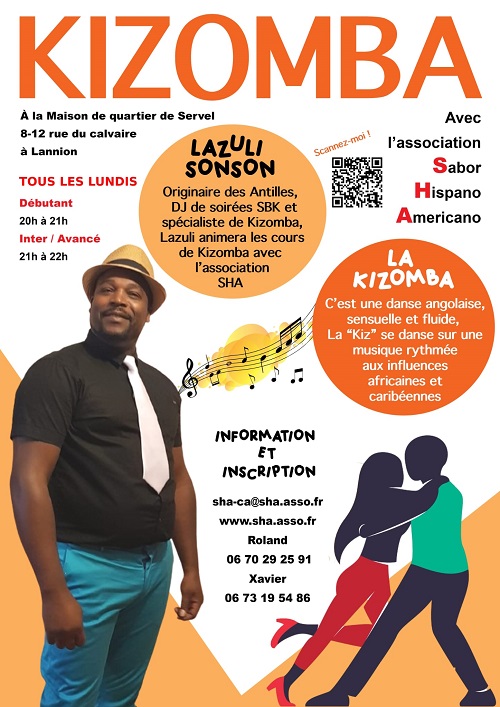 KIZOMBA

À la Maison de quartier de Servel
8-12 rue du calvaire
à Lannion

TOUS LES LUNDIS
Débutant
20h à 21h
Inter / Avancé
21h à 22h

LAZULI SONSON

Originaire des Antilles, DJ de soirées SBK et spécialiste de Kizomba, Lazuli animera les cours de Kizomba avec l'association SHA

Scannez-moi !

Avec
l'association
Sabor
Hispano
Americano

LA KIZOMBA

C'est une danse angolaise, sensuelle et fluide, La "Kiz" se danse sur une musique rythmée aux influences africaines et caribéennes

INFORMATION
ET
INSCRIPTION

sha-ca@sha.asso.fr
www.sha.asso.fr
Roland
06 70 29 25 91
Xavier
06 73 19 54 86